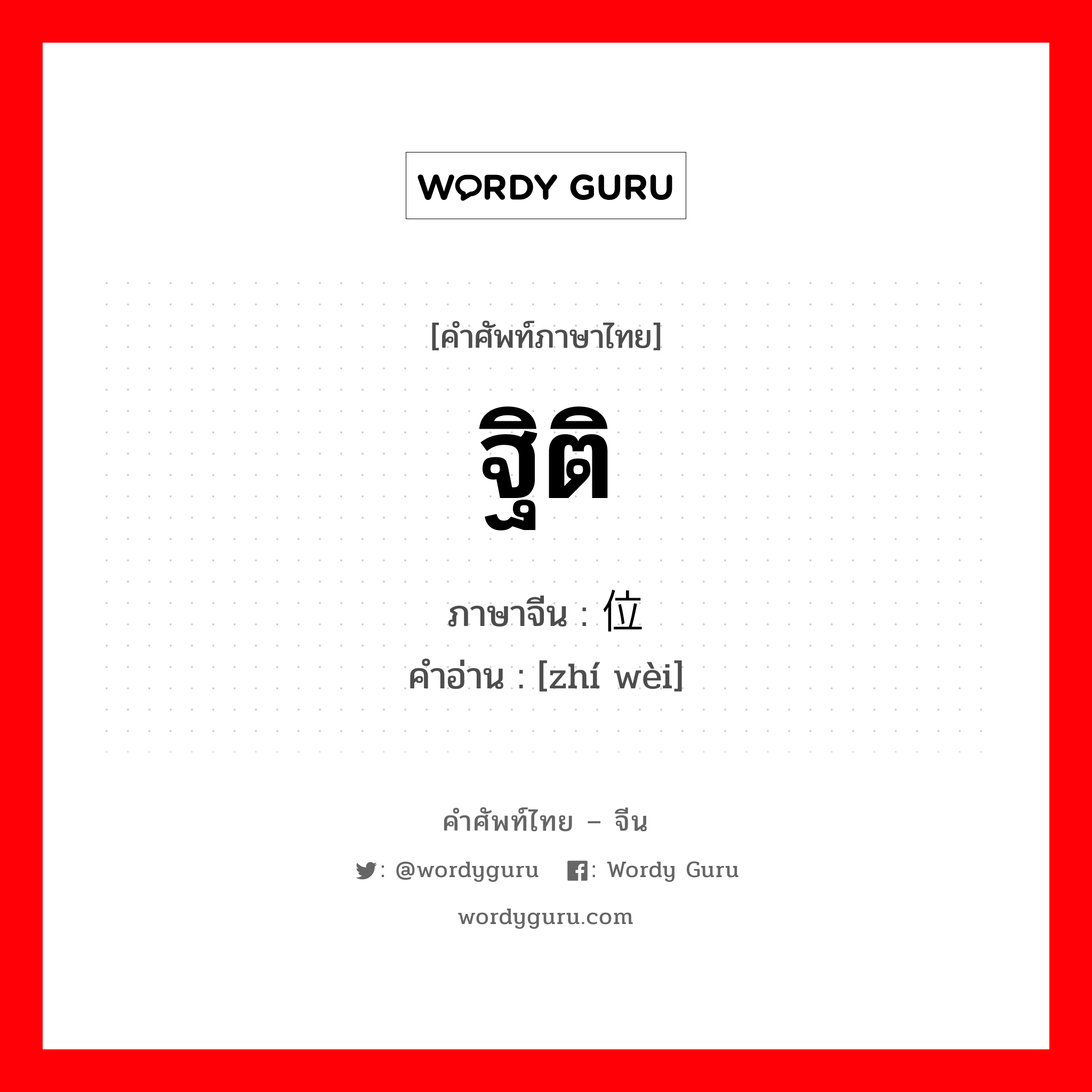 WORDY GURU

[คำศัพท์ภาษาไทย]

ฐิติ

ภาษาจีน : 位

คำอ่าน : [zhí wèi]

คำศัพท์ไทย – จีน

: @wordyguru  : Wordy Guru

wordyguru.com